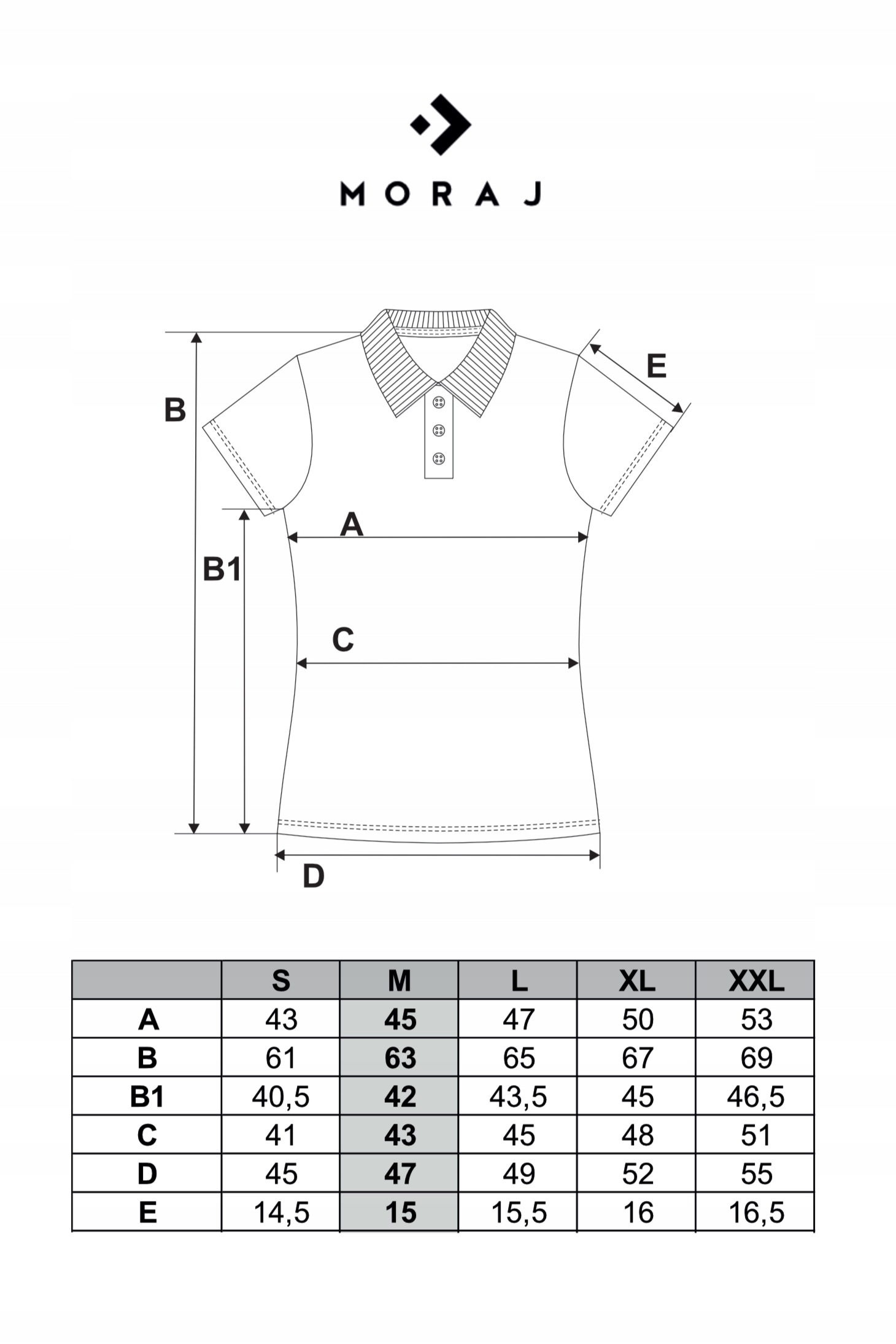 MORAJ

B
E
A
B1
C
D

| | S | M | L | XL | XXL |
|---|---|---|---|---|---|
| A | 43 | 45 | 47 | 50 | 53 |
| B | 61 | 63 | 65 | 67 | 69 |
| B1 | 40,5 | 42 | 43,5 | 45 | 46,5 |
| C | 41 | 43 | 45 | 48 | 51 |
| D | 45 | 47 | 49 | 52 | 55 |
| E | 14,5 | 15 | 15,5 | 16 | 16,5 |